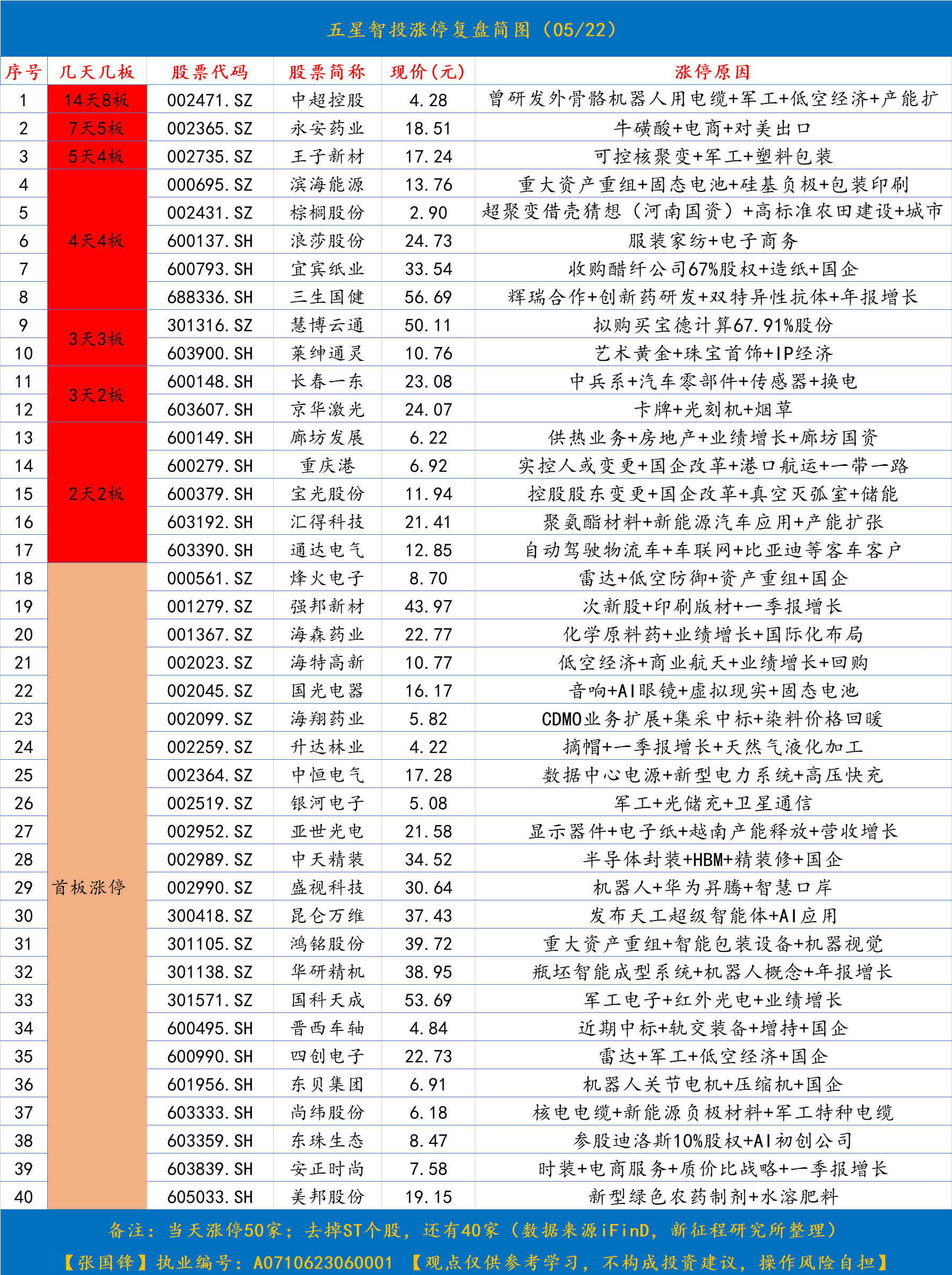 五星智投涨停复盘简图（05/22）

| 序号 | 几天几板 | 股票代码 | 股票简称 | 现价(元) | 涨停原因 |
|---|---|---|---|---|---|
| 1 | 14天8板 | 002471.SZ | 中超控股 | 4.28 | 曾研发外骨骼机器人用电缆+军工+低空经济+产能扩 |
| 2 | 7天5板 | 002365.SZ | 永安药业 | 18.51 | 牛磺酸+电商+对美出口 |
| 3 | 5天4板 | 002735.SZ | 王子新材 | 17.24 | 可控核聚变+军工+塑料包装 |
| 4 | 4天4板 | 000695.SZ | 滨海能源 | 13.76 | 重大资产重组+固态电池+硅基负极+包装印刷 |
| 5 | 4天4板 | 002431.SZ | 棕榈股份 | 2.90 | 超聚变借壳猜想（河南国资）+高标准农田建设+城市 |
| 6 | 4天4板 | 600137.SH | 浪莎股份 | 24.73 | 服装家纺+电子商务 |
| 7 | 4天4板 | 600793.SH | 宜宾纸业 | 33.54 | 收购醋纤公司67%股权+造纸+国企 |
| 8 | 4天4板 | 688336.SH | 三生国健 | 56.69 | 辉瑞合作+创新药研发+双特异性抗体+年报增长 |
| 9 | 3天3板 | 301316.SZ | 慧博云通 | 50.11 | 拟购买宝德计算67.91%股份 |
| 10 | 3天3板 | 603900.SH | 莱绅通灵 | 10.76 | 艺术黄金+珠宝首饰+IP经济 |
| 11 | 3天2板 | 600148.SH | 长春一东 | 23.08 | 中兵系+汽车零部件+传感器+换电 |
| 12 | 3天2板 | 603607.SH | 京华激光 | 24.07 | 卡牌+光刻机+烟草 |
| 13 | 2天2板 | 600149.SH | 廊坊发展 | 6.22 | 供热业务+房地产+业绩增长+廊坊国资 |
| 14 | 2天2板 | 600279.SH | 重庆港 | 6.92 | 实控人或变更+国企改革+港口航运+一带一路 |
| 15 | 2天2板 | 600379.SH | 宝光股份 | 11.94 | 控股股东变更+国企改革+真空灭弧室+储能 |
| 16 | 2天2板 | 603192.SH | 汇得科技 | 21.41 | 聚氨酯材料+新能源汽车应用+产能扩张 |
| 17 | 2天2板 | 603390.SH | 通达电气 | 12.85 | 自动驾驶物流车+车联网+比亚迪等客车客户 |
| 18 | 首板涨停 | 000561.SZ | 烽火电子 | 8.70 | 雷达+低空防御+资产重组+国企 |
| 19 | 首板涨停 | 001279.SZ | 强邦新材 | 43.97 | 次新股+印刷版材+一季报增长 |
| 20 | 首板涨停 | 001367.SZ | 海森药业 | 22.77 | 化学原料药+业绩增长+国际化布局 |
| 21 | 首板涨停 | 002023.SZ | 海特高新 | 10.77 | 低空经济+商业航天+业绩增长+回购 |
| 22 | 首板涨停 | 002045.SZ | 国光电器 | 16.17 | 音响+AI眼镜+虚拟现实+固态电池 |
| 23 | 首板涨停 | 002099.SZ | 海翔药业 | 5.82 | CDMO业务扩展+集采中标+染料价格回暖 |
| 24 | 首板涨停 | 002259.SZ | 升达林业 | 4.22 | 摘帽+一季报增长+天然气液化加工 |
| 25 | 首板涨停 | 002364.SZ | 中恒电气 | 17.28 | 数据中心电源+新型电力系统+高压快充 |
| 26 | 首板涨停 | 002519.SZ | 银河电子 | 5.08 | 军工+光储充+卫星通信 |
| 27 | 首板涨停 | 002952.SZ | 亚世光电 | 21.58 | 显示器件+电子纸+越南产能释放+营收增长 |
| 28 | 首板涨停 | 002989.SZ | 中天精装 | 34.52 | 半导体封装+HBM+精装修+国企 |
| 29 | 首板涨停 | 002990.SZ | 盛视科技 | 30.64 | 机器人+华为昇腾+智慧口岸 |
| 30 | 首板涨停 | 300418.SZ | 昆仑万维 | 37.43 | 发布天工超级智能体+AI应用 |
| 31 | 首板涨停 | 301105.SZ | 鸿铭股份 | 39.72 | 重大资产重组+智能包装设备+机器视觉 |
| 32 | 首板涨停 | 301138.SZ | 华研精机 | 38.95 | 瓶坯智能成型系统+机器人概念+年报增长 |
| 33 | 首板涨停 | 301571.SZ | 国科天成 | 53.69 | 军工电子+红外光电+业绩增长 |
| 34 | 首板涨停 | 600495.SH | 晋西车轴 | 4.84 | 近期中标+轨交装备+增持+国企 |
| 35 | 首板涨停 | 600990.SH | 四创电子 | 22.73 | 雷达+军工+低空经济+国企 |
| 36 | 首板涨停 | 601956.SH | 东贝集团 | 6.91 | 机器人关节电机+压缩机+国企 |
| 37 | 首板涨停 | 603333.SH | 尚纬股份 | 6.18 | 核电电缆+新能源负极材料+军工特种电缆 |
| 38 | 首板涨停 | 603359.SH | 东珠生态 | 8.47 | 参股迪洛斯10%股权+AI初创公司 |
| 39 | 首板涨停 | 603839.SH | 安正时尚 | 7.58 | 时装+电商服务+质价比战略+一季报增长 |
| 40 | 首板涨停 | 605033.SH | 美邦股份 | 19.15 | 新型绿色农药制剂+水溶肥料 |

备注：当天涨停50家；去掉ST个股，还有40家（数据来源iFinD，新征程研究所整理）

【张国锋】执业编号：A0710623060001 【观点仅供参考学习，不构成投资建议，操作风险自担】